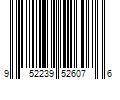 9 52239 52607 6